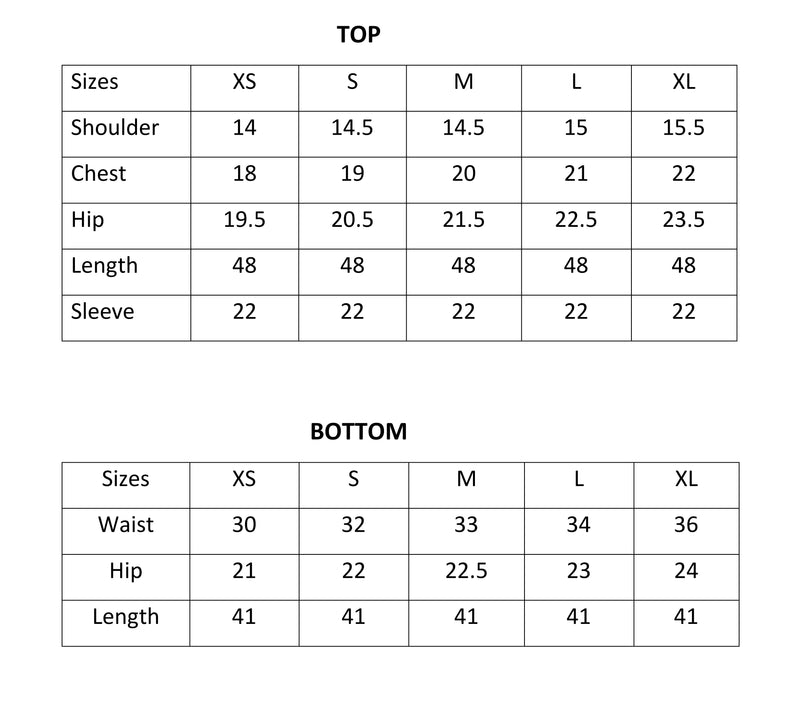 TOP

| Sizes | XS | S | M | L | XL |
|---|---|---|---|---|---|
| Shoulder | 14 | 14.5 | 14.5 | 15 | 15.5 |
| Chest | 18 | 19 | 20 | 21 | 22 |
| Hip | 19.5 | 20.5 | 21.5 | 22.5 | 23.5 |
| Length | 48 | 48 | 48 | 48 | 48 |
| Sleeve | 22 | 22 | 22 | 22 | 22 |

BOTTOM

| Sizes | XS | S | M | L | XL |
|---|---|---|---|---|---|
| Waist | 30 | 32 | 33 | 34 | 36 |
| Hip | 21 | 22 | 22.5 | 23 | 24 |
| Length | 41 | 41 | 41 | 41 | 41 |